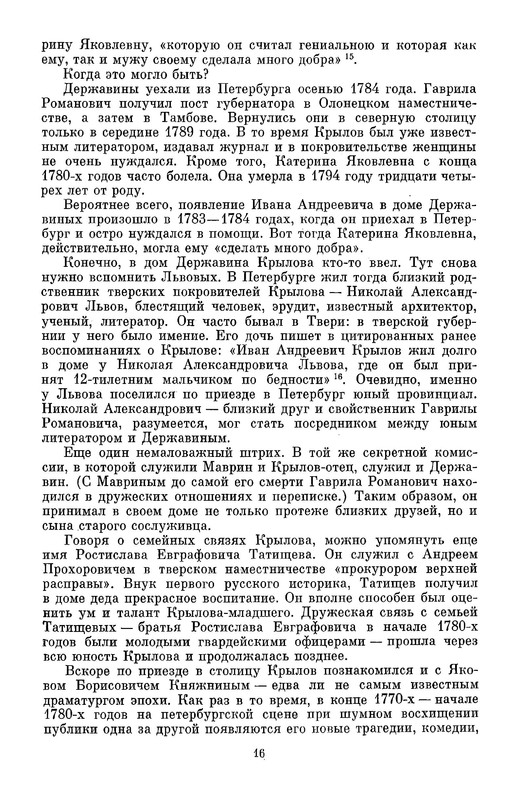 рину Яковлевну, «которую он считал гениальною и которая как ему, так и мужу своему сделала много добра» $^{15}$.

Когда это могло быть?

Державины уехали из Петербурга осенью 1784 года. Гаврила Романович получил пост губернатора в Олонецком наместничестве, а затем в Тамбове. Вернулись они в северную столицу только в середине 1789 года. В то время Крылов был уже известным литератором, издавал журнал и в покровительстве женщины не очень нуждался. Кроме того, Катерина Яковлевна с конца 1780-х годов часто болела. Она умерла в 1794 году тридцати четырех лет от роду.

Вероятнее всего, появление Ивана Андреевича в доме Державиных произошло в 1783—1784 годах, когда он приехал в Петербург и остро нуждался в помощи. Вот тогда Катерина Яковлевна, действительно, могла ему «сделать много добра».

Конечно, в дом Державина Крылова кто-то ввел. Тут снова нужно вспомнить Львовых. В Петербурге жил тогда близкий родственник тверских покровителей Крылова — Николай Александрович Львов, блестящий человек, эрудит, известный архитектор, ученый, литератор. Он часто бывал в Твери: в тверской губернии у него было имение. Его дочь пишет в цитированных ранее воспоминаниях о Крылове: «Иван Андреевич Крылов жил долго в доме у Николая Александровича Львова, где он был принят 12-тилетним мальчиком по бедности» $^{16}$. Очевидно, именно у Львова поселился по приезде в Петербург юный провинциал. Николай Александрович — близкий друг и свойственник Гаврилы Романовича, разумеется, мог стать посредником между юным литератором и Державиным.

Еще один немаловажный штрих. В той же секретной комиссии, в которой служили Маврин и Крылов-отец, служил и Державин. (С Мавриным до самой его смерти Гаврила Романович находился в дружеских отношениях и переписке.) Таким образом, он принимал в своем доме не только протеже близких друзей, но и сына старого сослуживца.

Говоря о семейных связях Крылова, можно упомянуть еще имя Ростислава Евграфовича Татищева. Он служил с Андреем Прохоровичем в тверском наместничестве «прокурором верхней расправы». Внук первого русского историка, Татищев получил в доме деда прекрасное воспитание. Он вполне способен был оценить ум и талант Крылова-младшего. Дружеская связь с семьей Татищевых — братья Ростислава Евграфовича в начале 1780-х годов были молодыми гвардейскими офицерами — прошла через всю юность Крылова и продолжалась позднее.

Вскоре по приезде в столицу Крылов познакомился и с Яковом Борисовичем Княжниным — едва ли не самым известным драматургом эпохи. Как раз в то время, в конце 1770-х — начале 1780-х годов на петербургской сцене при шумном восхищении публики одна за другой появляются его новые трагедии, комедии,

16